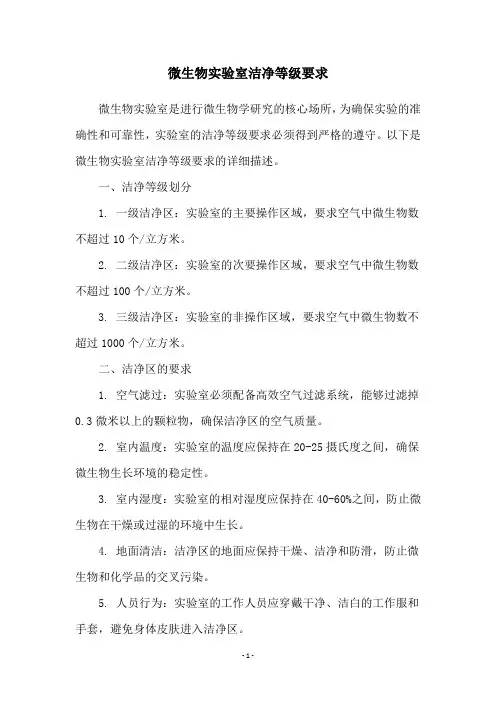 微生物实验室洁净等级要求

微生物实验室是进行微生物学研究的核心场所，为确保实验的准确性和可靠性，实验室的洁净等级要求必须得到严格的遵守。以下是微生物实验室洁净等级要求的详细描述。

一、洁净等级划分

1. 一级洁净区：实验室的主要操作区域，要求空气中微生物数不超过 10 个/立方米。

2. 二级洁净区：实验室的次要操作区域，要求空气中微生物数不超过 100 个/立方米。

3. 三级洁净区：实验室的非操作区域，要求空气中微生物数不超过 1000 个/立方米。

二、洁净区的要求

1. 空气滤过：实验室必须配备高效空气过滤系统，能够过滤掉 0.3 微米以上的颗粒物，确保洁净区的空气质量。

2. 室内温度：实验室的温度应保持在 20-25 摄氏度之间，确保微生物生长环境的稳定性。

3. 室内湿度：实验室的相对湿度应保持在 40-60%之间，防止微生物在干燥或过湿的环境中生长。

4. 地面清洁：洁净区的地面应保持干燥、洁净和防滑，防止微生物和化学品的交叉污染。

5. 人员行为：实验室的工作人员应穿戴干净、洁白的工作服和手套，避免身体皮肤进入洁净区。

- 1 -